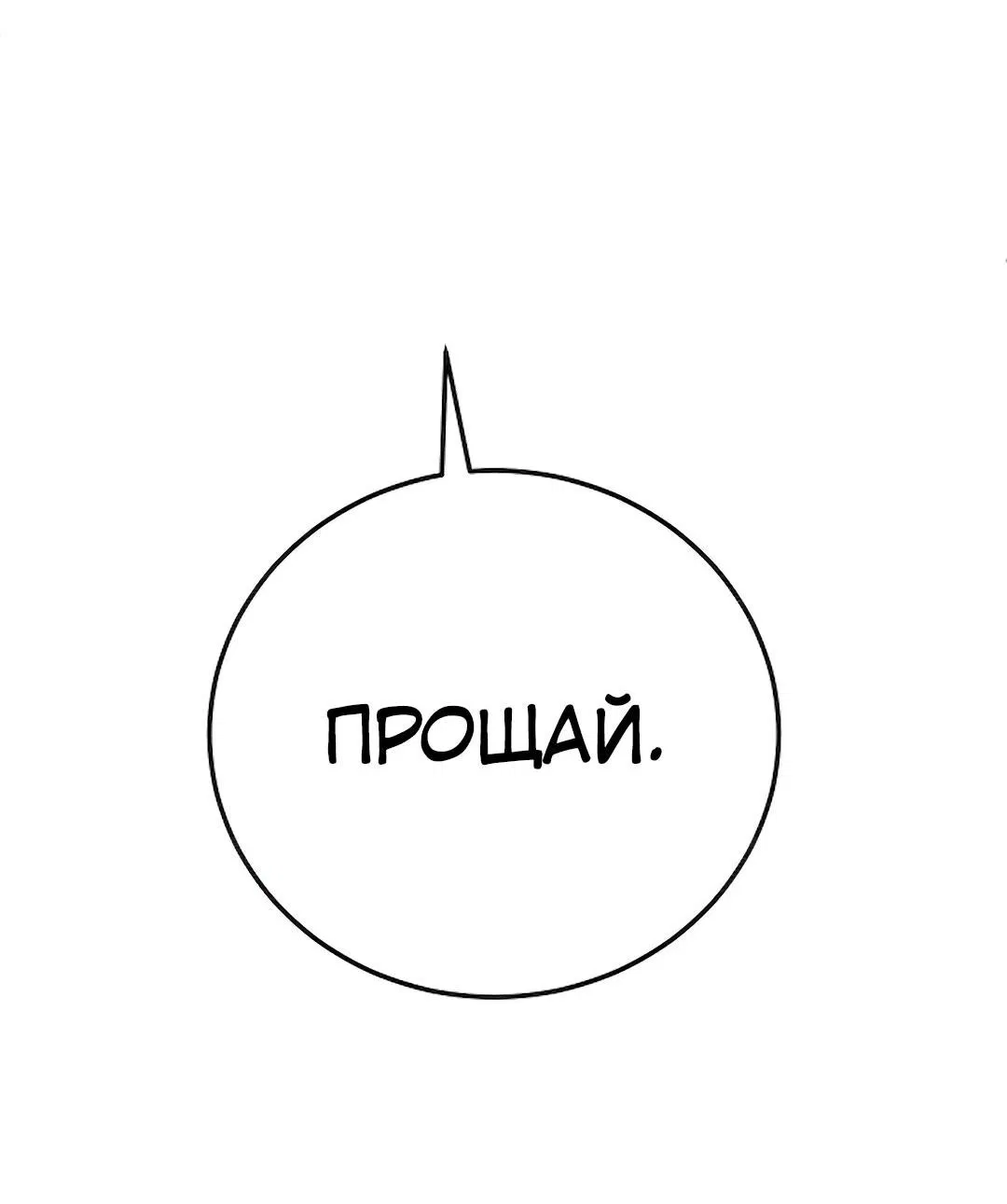 ПРОЩАЙ.